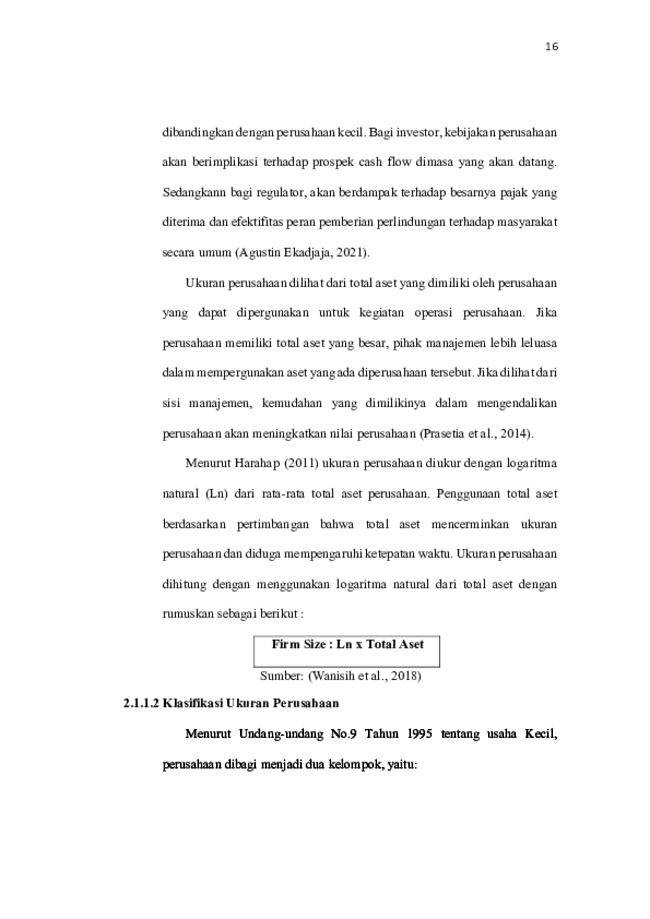 16

dibandingkan dengan perusahaan kecil. Bagi investor, kebijakan perusahaan akan berimplikasi terhadap prospek cash flow dimasa yang akan datang. Sedangkann bagi regulator, akan berdampak terhadap besarnya pajak yang diterima dan efektifitas peran pemberian perlindungan terhadap masyarakat secara umum (Agustin Ekadjaja, 2021).

Ukuran perusahaan dilihat dari total aset yang dimiliki oleh perusahaan yang dapat dipergunakan untuk kegiatan operasi perusahaan. Jika perusahaan memiliki total aset yang besar, pihak manajemen lebih leluasa dalam mempergunakan aset yang ada diperusahaan tersebut. Jika dilihat dari sisi manajemen, kemudahan yang dimilikinya dalam mengendalikan perusahaan akan meningkatkan nilai perusahaan (Prasetia et al., 2014).

Menurut Harahap (2011) ukuran perusahaan diukur dengan logaritma natural (Ln) dari rata-rata total aset perusahaan. Penggunaan total aset berdasarkan pertimbangan bahwa total aset mencerminkan ukuran perusahaan dan diduga mempengaruhi ketepatan waktu. Ukuran perusahaan dihitung dengan menggunakan logaritma natural dari total aset dengan rumuskan sebagai berikut :

Firm Size : Ln x Total Aset

Sumber: (Wanisih et al., 2018)

2.1.1.2 Klasifikasi Ukuran Perusahaan

Menurut Undang-undang No.9 Tahun 1995 tentang usaha Kecil, perusahaan dibagi menjadi dua kelompok, yaitu: